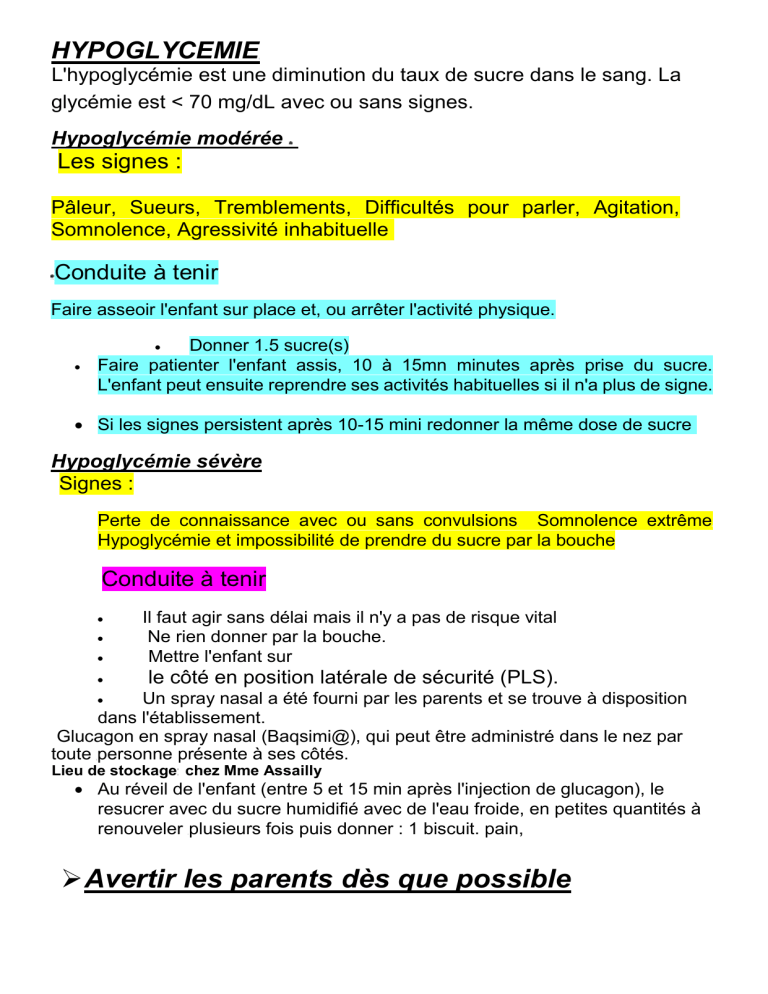 HYPOGLYCEMIE
L'hypoglycémie est une diminution du taux de sucre dans le sang. La glycémie est < 70 mg/dL avec ou sans signes.

Hypoglycémie modérée .
Les signes :

Pâleur, Sueurs, Tremblements, Difficultés pour parler, Agitation, Somnolence, Agressivité inhabituelle

• Conduite à tenir

Faire asseoir l'enfant sur place et, ou arrêter l'activité physique.

• Donner 1.5 sucre(s)
• Faire patienter l'enfant assis, 10 à 15mn minutes après prise du sucre. L'enfant peut ensuite reprendre ses activités habituelles si il n'a plus de signe.

• Si les signes persistent après 10-15 mini redonner la même dose de sucre

Hypoglycémie sévère
Signes :

Perte de connaissance avec ou sans convulsions Somnolence extrême Hypoglycémie et impossibilité de prendre du sucre par la bouche

Conduite à tenir

• Il faut agir sans délai mais il n'y a pas de risque vital
• Ne rien donner par la bouche.
• Mettre l'enfant sur
• le côté en position latérale de sécurité (PLS).
• Un spray nasal a été fourni par les parents et se trouve à disposition dans l'établissement.
Glucagon en spray nasal (Baqsimi@), qui peut être administré dans le nez par toute personne présente à ses côtés.
Lieu de stockage chez Mme Assailly
• Au réveil de l'enfant (entre 5 et 15 min après l'injection de glucagon), le resucrer avec du sucre humidifié avec de l'eau froide, en petites quantités à renouveler plusieurs fois puis donner : 1 biscuit. pain,

➢ Avertir les parents dès que possible